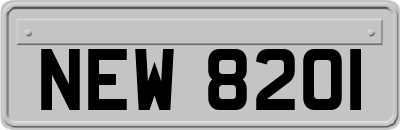 NEW 8201